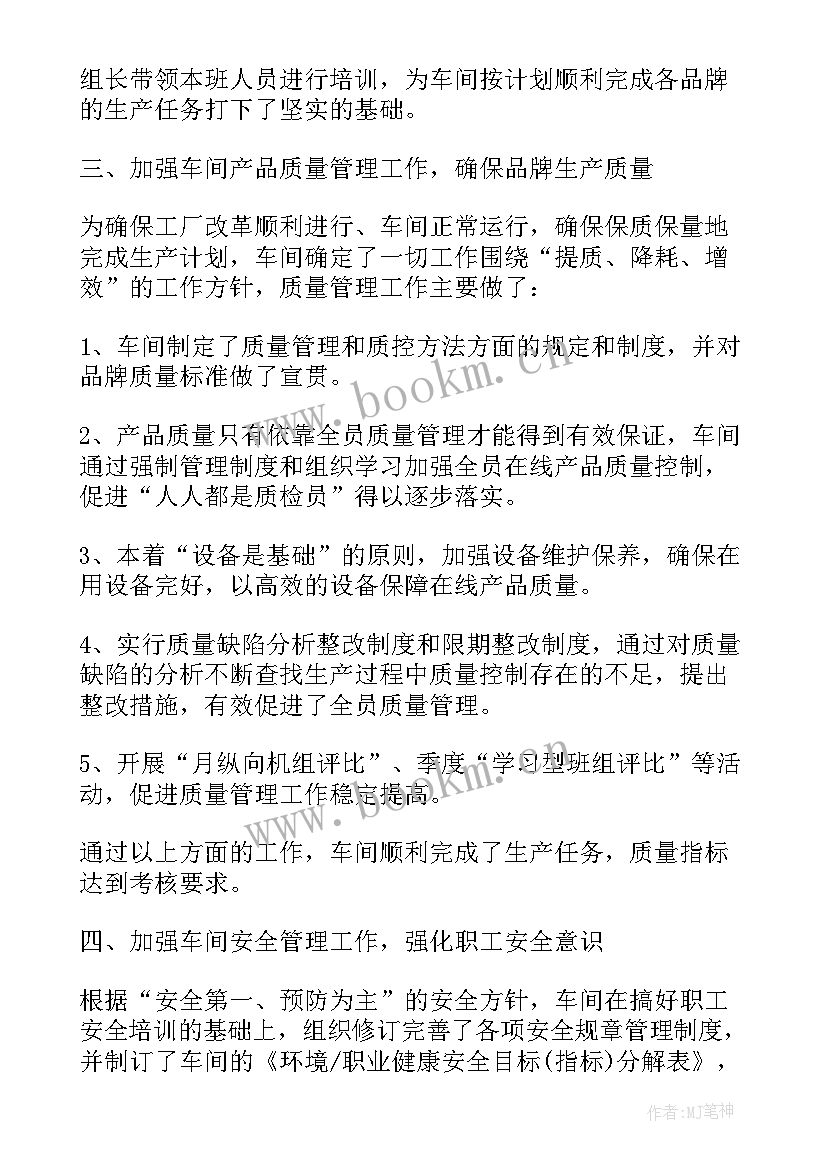 组长带领本班人员进行培训，为车间按计划顺利完成各品牌的生产任务打下了坚实的基础。

三、加强车间产品质量管理工作，确保品牌生产质量

为确保工厂改革顺利进行、车间正常运行，确保保质保量地完成生产计划，车间确定了一切工作围绕“提质、降耗、增效”的工作方针，质量管理工作主要做了：

1、车间制定了质量管理和质控方法方面的规定和制度，并对品牌质量标准做了宣贯。

2、产品质量只有依靠全员质量管理才能得到有效保证，车间通过强制管理制度和组织学习加强全员在线产品质量控制，促进“人人都是质检员”得以逐步落实。

3、本着“设备是基础”的原则，加强设备维护保养，确保在用设备完好，以高效的设备保障在线产品质量。

4、实行质量缺陷分析整改制度和限期整改制度，通过对质量缺陷的分析不断查找生产过程中质量控制存在的不足，提出整改措施，有效促进了全员质量管理。

5、开展“月纵向机组评比”、季度“学习型班组评比”等活动，促进质量管理工作稳定提高。

通过以上方面的工作，车间顺利完成了生产任务，质量指标达到考核要求。

四、加强车间安全管理工作，强化职工安全意识

根据“安全第一、预防为主”的安全方针，车间在搞好职工安全培训的基础上，组织修订完善了各项安全规章管理制度，并制订了车间的《环境/职业健康安全目标(指标)分解表》，

www.bookm.cn

www.bookm.cn

作者:MJ笔神